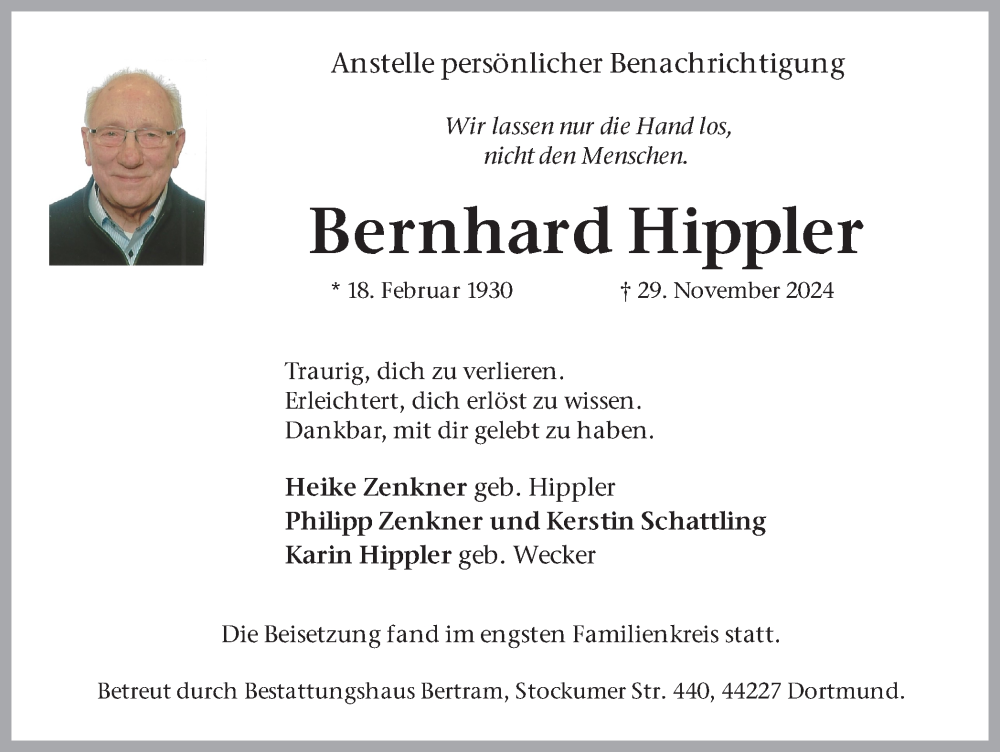 Anstelle persönlicher Benachrichtigung

Wir lassen nur die Hand los,
nicht den Menschen.

Bernhard Hippler

* 18. Februar 1930 † 29. November 2024

Traurig, dich zu verlieren.
Erleichtert, dich erlöst zu wissen.
Dankbar, mit dir gelebt zu haben.

Heike Zenkner geb. Hippler
Philipp Zenkner und Kerstin Schattling
Karin Hippler geb. Wecker

Die Beisetzung fand im engsten Familienkreis statt.

Betreut durch Bestattungshaus Bertram, Stockumer Str. 440, 44227 Dortmund.